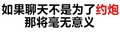 如果聊天不是为了约炮
那将毫无意义